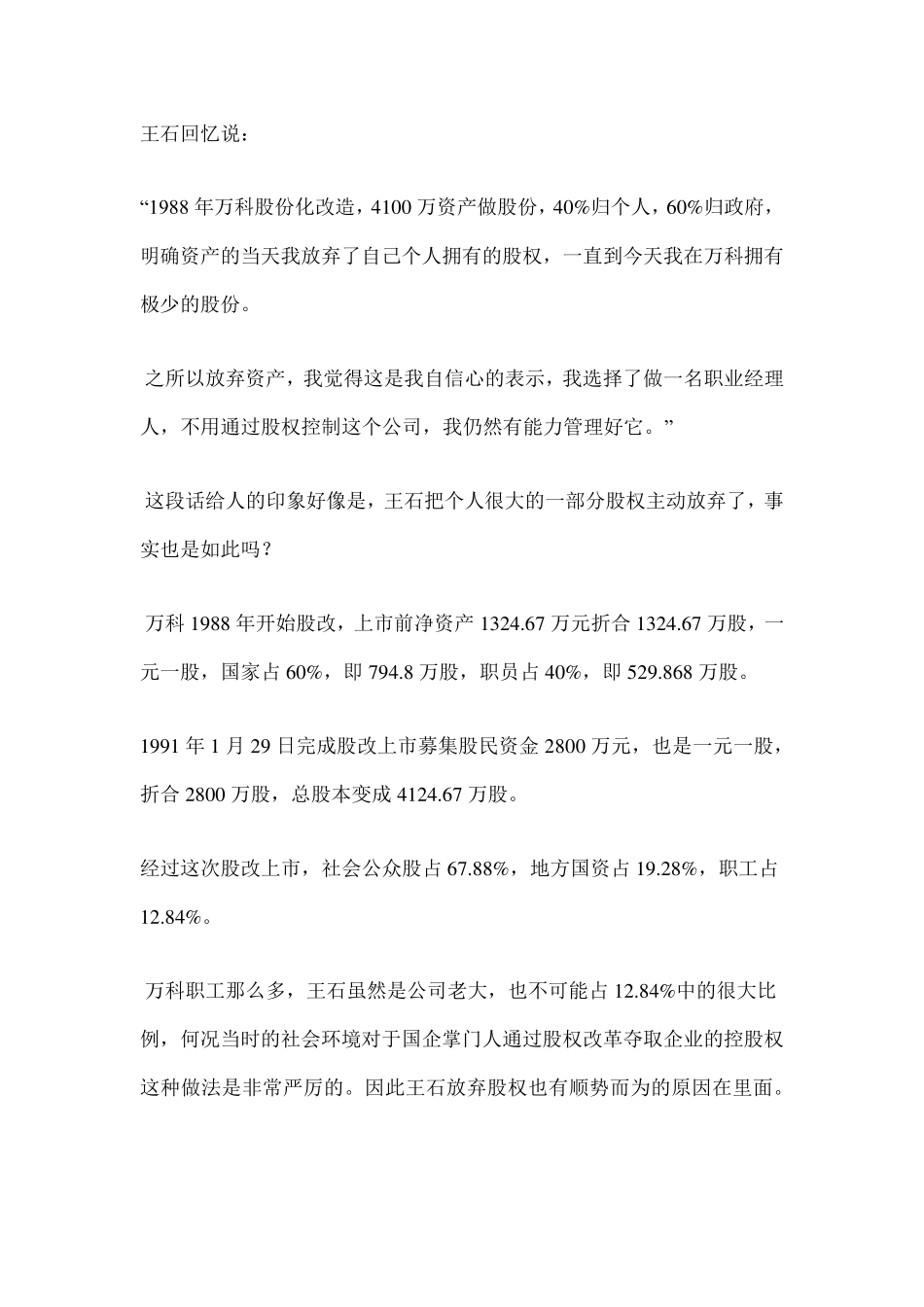 王石回忆说：

“1988年万科股份化改造，4100万资产做股份，40%归个人，60%归政府，明确资产的当天我放弃了自己个人拥有的股权，一直到今天我在万科拥有极少的股份。

之所以放弃资产，我觉得这是我自信心的表示，我选择了做一名职业经理人，不用通过股权控制这个公司，我仍然有能力管理好它。”

这段话给人的印象好像是，王石把个人很大的一部分股权主动放弃了，事实也是如此吗？

万科1988年开始股改，上市前净资产1324.67万元折合1324.67万股，一元一股，国家占60%，即794.8万股，职员占40%，即529.868万股。

1991年1月29日完成股改上市募集股民资金2800万元，也是一元一股，折合2800万股，总股本变成4124.67万股。

经过这次股改上市，社会公众股占67.88%，地方国资占19.28%，职工占12.84%。

万科职工那么多，王石虽然是公司老大，也不可能占12.84%中的很大比例，何况当时的社会环境对于国企掌门人通过股权改革夺取企业的控股权这种做法是非常严厉的。因此王石放弃股权也有顺势而为的原因在里面。